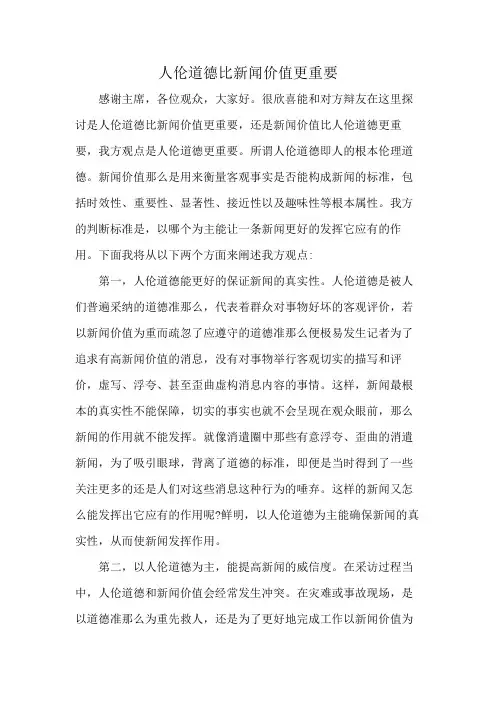 人伦道德比新闻价值更重要

感谢主席，各位观众，大家好。很欣喜能和对方辩友在这里探讨是人伦道德比新闻价值更重要，还是新闻价值比人伦道德更重要，我方观点是人伦道德更重要。所谓人伦道德即人的根本伦理道德。新闻价值那么是用来衡量客观事实是否能构成新闻的标准，包括时效性、重要性、显著性、接近性以及趣味性等根本属性。我方的判断标准是，以哪个为主能让一条新闻更好的发挥它应有的作用。下面我将从以下两个方面来阐述我方观点:

第一，人伦道德能更好的保证新闻的真实性。人伦道德是被人们普遍采纳的道德准那么，代表着群众对事物好坏的客观评价，若以新闻价值为重而疏忽了应遵守的道德准那么便极易发生记者为了追求有高新闻价值的消息，没有对事物举行客观切实的描写和评价，虚写、浮夸、甚至歪曲虚构消息内容的事情。这样，新闻最根本的真实性不能保障，切实的事实也就不会呈现在观众眼前，那么新闻的作用就不能发挥。就像消遣圈中那些有意浮夸、歪曲的消遣新闻，为了吸引眼球，背离了道德的标准，即便是当时得到了一些关注更多的还是人们对这些消息这种行为的唾弃。这样的新闻又怎么能发挥出它应有的作用呢?鲜明，以人伦道德为主能确保新闻的真实性，从而使新闻发挥作用。

第二，以人伦道德为主，能提高新闻的威信度。在采访过程当中，人伦道德和新闻价值会经常发生冲突。在灾难或事故现场，是以道德准那么为重先救人，还是为了更好地完成工作以新闻价值为